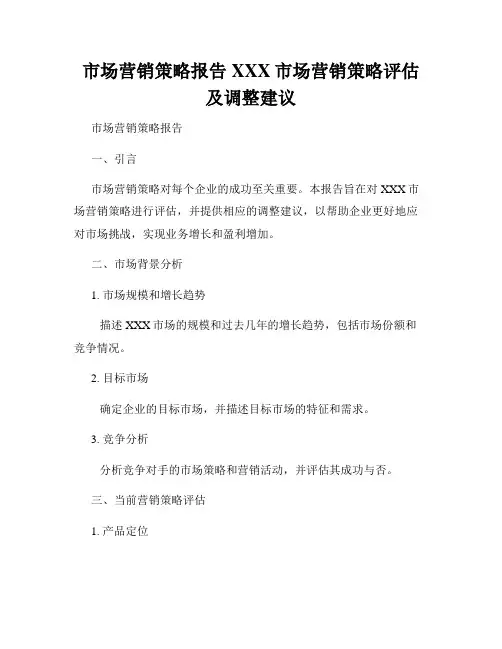 市场营销策略报告 XXX 市场营销策略评估及调整建议

市场营销策略报告

一、引言

市场营销策略对每个企业的成功至关重要。本报告旨在对 XXX 市场营销策略进行评估，并提供相应的调整建议，以帮助企业更好地应对市场挑战，实现业务增长和盈利增加。

二、市场背景分析

1. 市场规模和增长趋势

描述 XXX 市场的规模和过去几年的增长趋势，包括市场份额和竞争情况。

2. 目标市场

确定企业的目标市场，并描述目标市场的特征和需求。

3. 竞争分析

分析竞争对手的市场策略和营销活动，并评估其成功与否。

三、当前营销策略评估

1. 产品定位